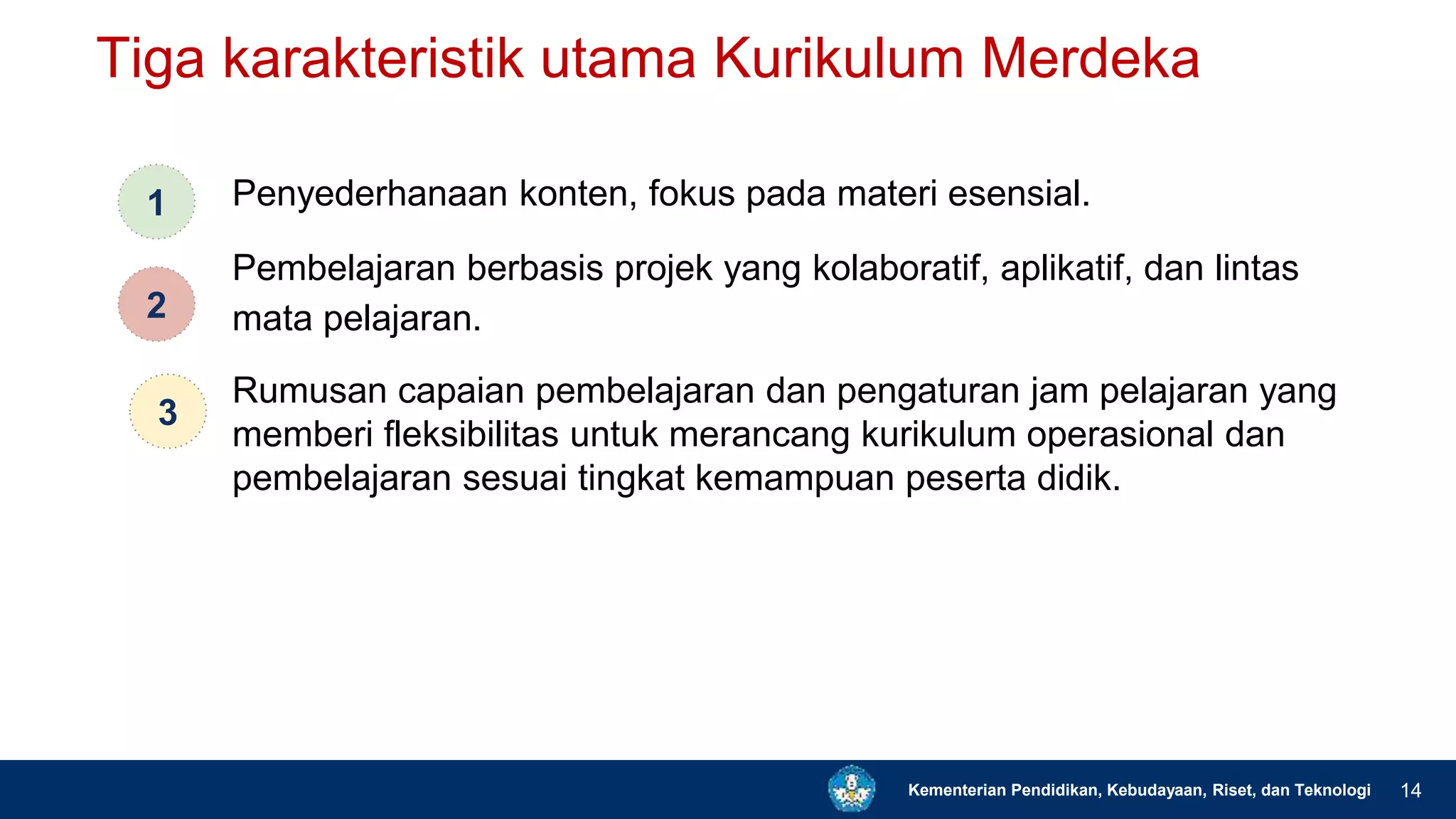 Tiga karakteristik utama Kurikulum Merdeka

1 Penyederhanaan konten, fokus pada materi esensial.

2 Pembelajaran berbasis projek yang kolaboratif, aplikatif, dan lintas mata pelajaran.

3 Rumusan capaian pembelajaran dan pengaturan jam pelajaran yang memberi fleksibilitas untuk merancang kurikulum operasional dan pembelajaran sesuai tingkat kemampuan peserta didik.

Kementerian Pendidikan, Kebudayaan, Riset, dan Teknologi 14